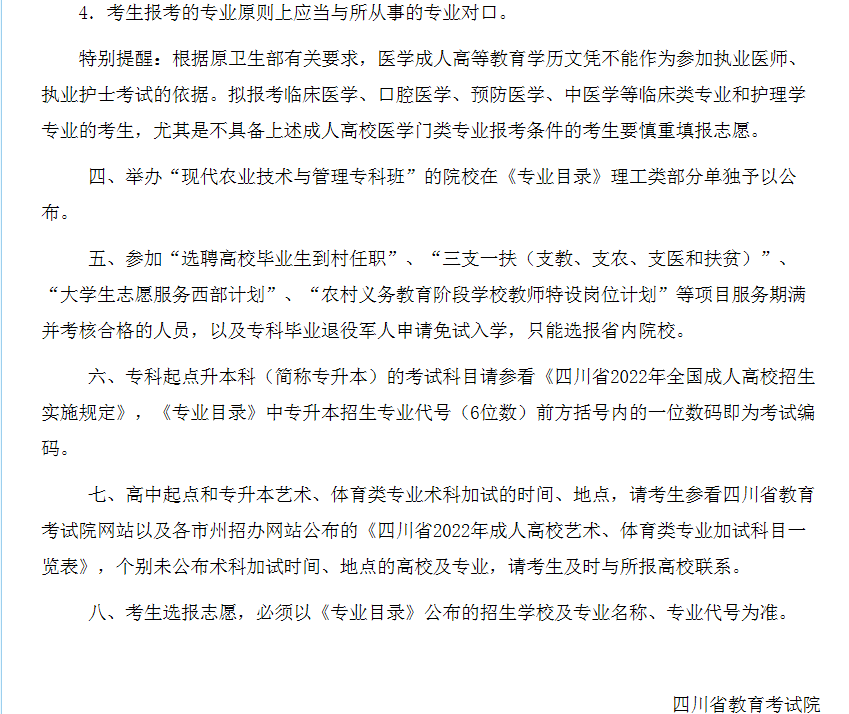 4．考生报考的专业原则上应当与所从事的专业对口。

特别提醒：根据原卫生部有关要求，医学成人高等教育学历文凭不能作为参加执业医师、执业护士考试的依据。拟报考临床医学、口腔医学、预防医学、中医学等临床类专业和护理学专业的考生，尤其是不具备上述成人高校医学门类专业报考条件的考生要慎重填报志愿。

四、举办“现代农业技术与管理专科班”的院校在《专业目录》理工类部分单独予以公布。

五、参加“选聘高校毕业生到村任职”、“三支一扶（支教、支农、支医和扶贫）”、“大学生志愿服务西部计划”、“农村义务教育阶段学校教师特设岗位计划”等项目服务期满并考核合格的人员，以及专科毕业退役军人申请免试入学，只能选报省内院校。

六、专科起点升本科（简称专升本）的考试科目请参看《四川省2022年全国成人高校招生实施规定》，《专业目录》中专升本招生专业代号（6位数）前方括号内的一位数码即为考试编码。

七、高中起点和专升本艺术、体育类专业术科加试的时间、地点，请考生参看四川省教育考试院网站以及各市州招办网站公布的《四川省2022年成人高校艺术、体育类专业加试科目一览表》，个别未公布术科加试时间、地点的高校及专业，请考生及时与所报高校联系。

八、考生选报志愿，必须以《专业目录》公布的招生学校及专业名称、专业代号为准。

四川省教育考试院